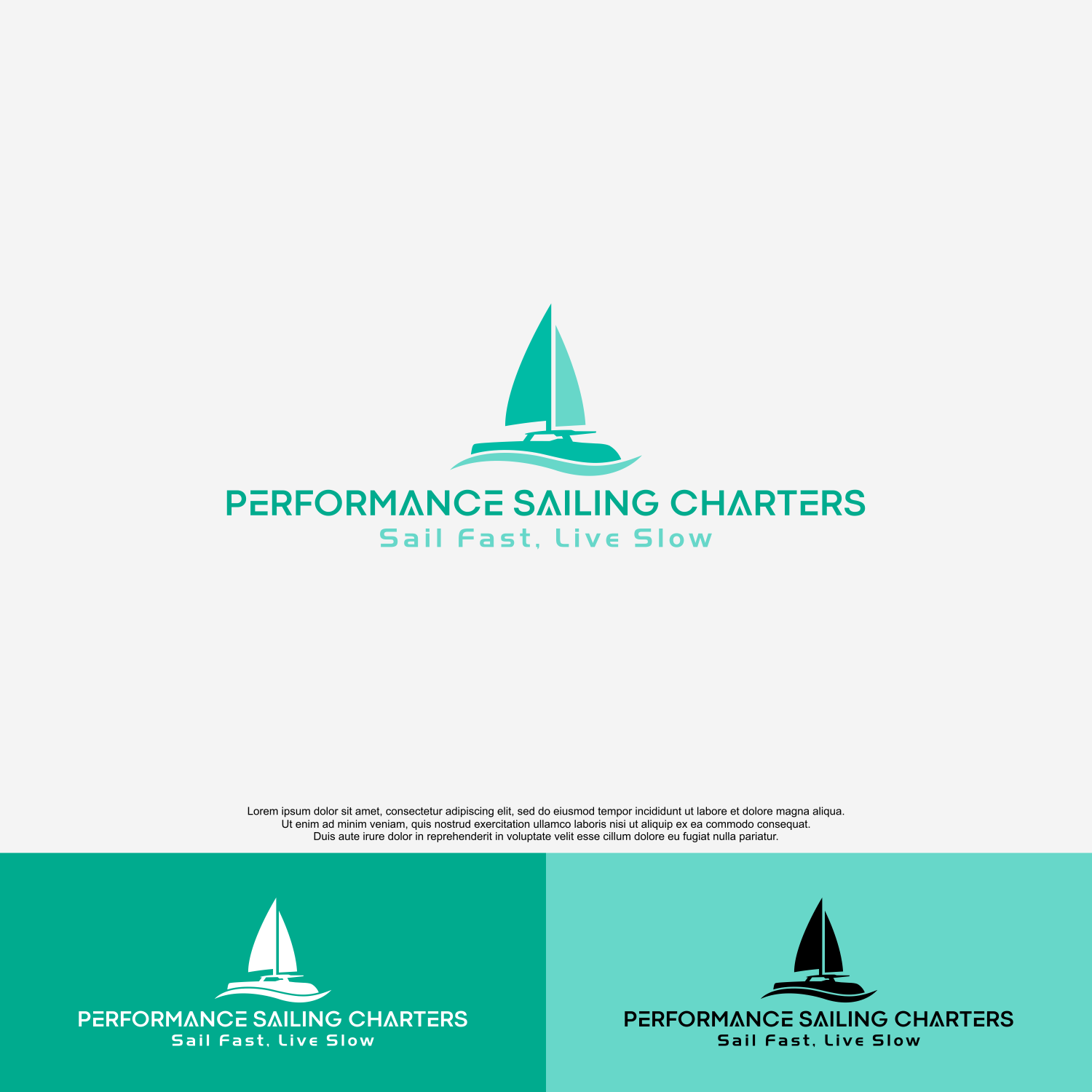 PERFORMANCE SAILING CHARTERS
Sail Fast, Live Slow

Lorem ipsum dolor sit amet, consectetur adipiscing elit, sed do eiusmod tempor incididunt ut labore et dolore magna aliqua. Ut enim ad minim veniam, quis nostrud exercitation ullamco laboris nisi ut aliquip ex ea commodo consequat. Duis aute irure dolor in reprehenderit in voluptate velit esse cillum dolore eu fugiat nulla pariatur.

PERFORMANCE SAILING CHARTERS
Sail Fast, Live Slow

PERFORMANCE SAILING CHARTERS
Sail Fast, Live Slow